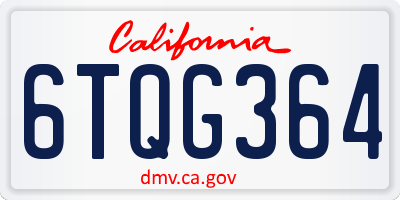 California

6TQG364

dmv.ca.gov